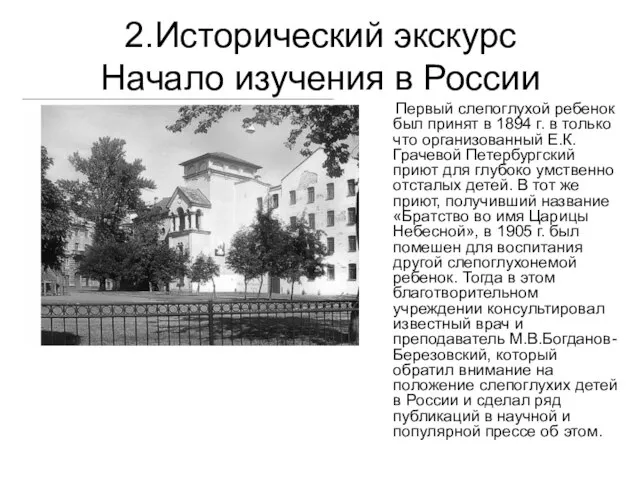 2.Исторический экскурс
Начало изучения в России

Первый слепоглухой ребенок был принят в 1894 г. в только что организованный Е.К. Грачевой Петербургский приют для глубоко умственно отсталых детей. В тот же приют, получивший название «Братство во имя Царицы Небесной», в 1905 г. был помешен для воспитания другой слепоглухонемой ребенок. Тогда в этом благотворительном учреждении консультировал известный врач и преподаватель М.В.Богданов-Березовский, который обратил внимание на положение слепоглухих детей в России и сделал ряд публикаций в научной и популярной прессе об этом.